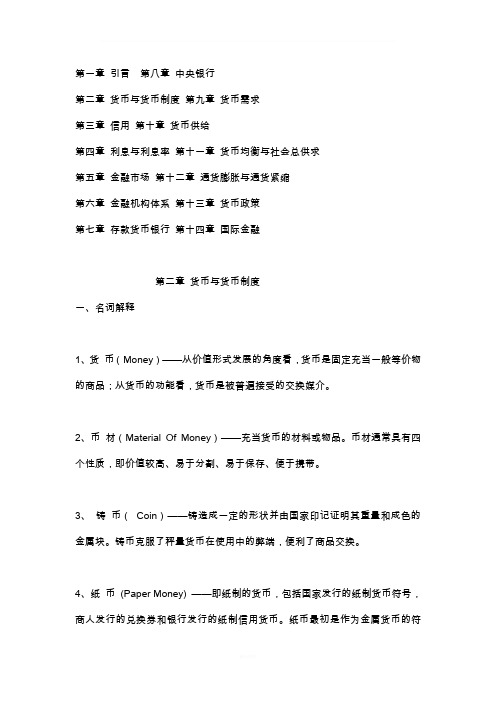 第一章 引言　第八章 中央银行

第二章 货币与货币制度 第九章 货币需求

第三章 信用 第十章 货币供给

第四章 利息与利息率 第十一章 货币均衡与社会总供求

第五章 金融市场 第十二章 通货膨胀与通货紧缩

第六章 金融机构体系 第十三章 货币政策

第七章 存款货币银行 第十四章 国际金融

第二章 货币与货币制度

一、名词解释

1、货 币（Money）——从价值形式发展的角度看，货币是固定充当一般等价物的商品；从货币的功能看，货币是被普遍接受的交换媒介。

2、币 材（Material Of Money）——充当货币的材料或物品。币材通常具有四个性质，即价值较高、易于分割、易于保存、便于携带。

3、 铸 币（ Coin）——铸造成一定的形状并由国家印记证明其重量和成色的金属块。铸币克服了秤量货币在使用中的弊端，便利了商品交换。

4、纸 币 (Paper Money) ——即纸制的货币，包括国家发行的纸制货币符号，商人发行的兑换券和银行发行的纸制信用货币。纸币最初是作为金属货币的符